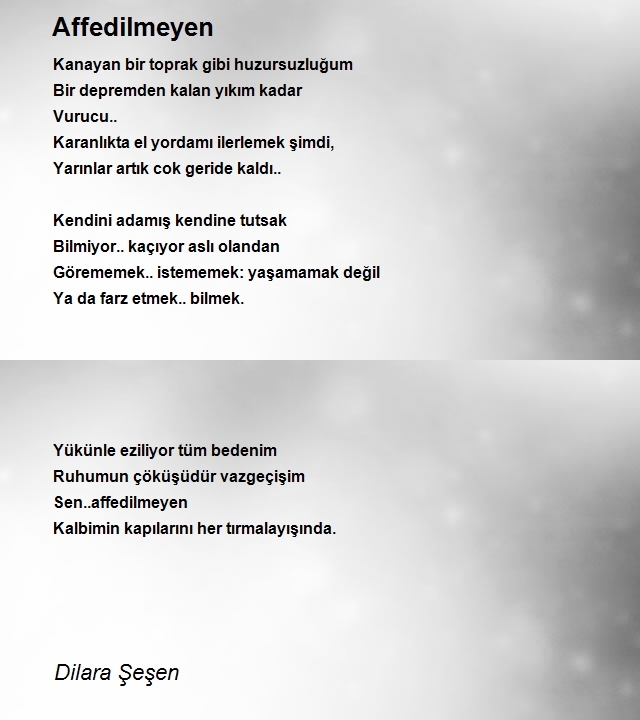 Affedilmeyen

Kanayan bir toprak gibi huzursuzluğum
Bir depremden kalan yıkım kadar
Vurucu..
Karanlıkta el yordamı ilerlemek şimdi,
Yarınlar artık cok geride kaldı..

Kendini adamış kendine tutsak
Bilmiyor.. kaçıyor aslı olandan
Görememek.. istememek: yaşamamak değil
Ya da farz etmek.. bilmek.

Yükünle eziliyor tüm bedenim
Ruhumun çöküşüdür vazgeçişim
Sen..affedilmeyen
Kalbimin kapılarını her tırmalayışında.

Dilara Şeşen